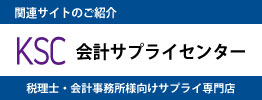 関連サイトのご紹介

KSC 会計サプライセンター

税理士・会計事務所様向けサプライ専門店